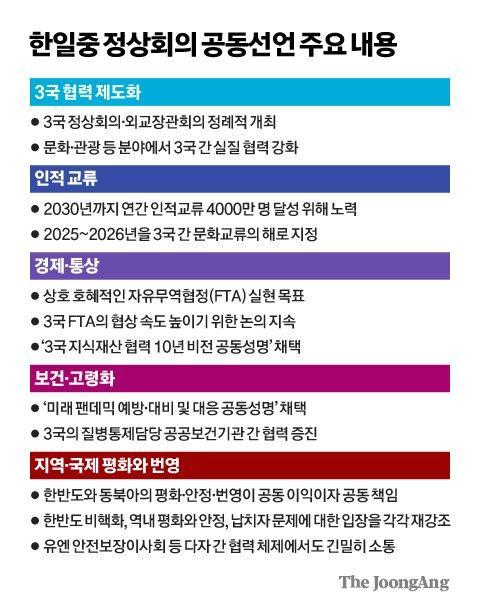 한일중 정상회의 공동선언 주요 내용

3국 협력 제도화

● 3국 정상회의·외교장관회의 정례적 개최

● 문화·관광 등 분야에서 3국 간 실질 협력 강화

인적 교류

● 2030년까지 연간 인적교류 4000만 명 달성 위해 노력

● 2025~2026년을 3국 간 문화교류의 해로 지정

경제·통상

● 상호 호혜적인 자유무역협정(FTA) 실현 목표

● 3국 FTA의 협상 속도 높이기 위한 논의 지속

● '3국 지식재산 협력 10년 비전 공동성명' 채택

보건·고령화

● '미래 팬데믹 예방·대비 및 대응 공동성명' 채택

● 3국의 질병통제담당 공공보건기관 간 협력 증진

지역·국제 평화와 번영

● 한반도와 동북아의 평화·안정·번영이 공동 이익이자 공동 책임

● 한반도 비핵화, 역내 평화와 안정, 납치자 문제에 대한 입장을 각각 재강조

● 유엔 안전보장이사회 등 다자 간 협력 체제에서도 긴밀히 소통

The JoongAng